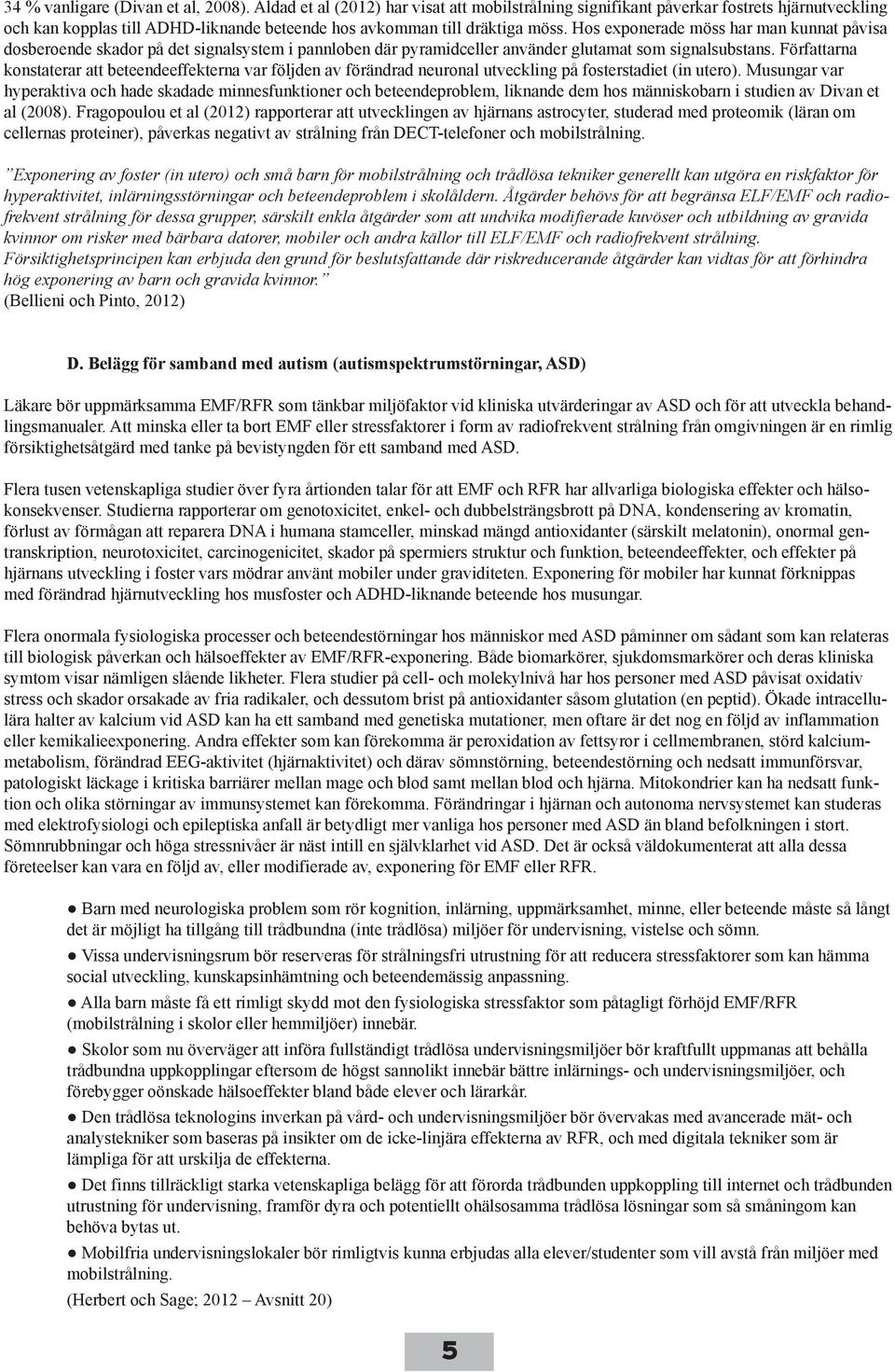 34 % vanligare (Divan et al, 2008). Aldad et al (2012) har visat att mobilstrålning signifikant påverkar fostrets hjärnutveckling och kan kopplas till ADHD-liknande beteende hos avkomman till dräktiga möss. Hos exponerade möss har man kunnat påvisa dosberoende skador på det signalsystem i pannloben där pyramidceller använder glutamat som signalsubstans. Författarna konstaterar att beteendeeffekterna var följden av förändrad neuronal utveckling på fosterstadiet (in utero). Musungar var hyperaktiva och hade skadade minnesfunktioner och beteendeproblem, liknande dem hos människobarn i studien av Divan et al (2008). Fragopoulou et al (2012) rapporterar att utvecklingen av hjärnans astrocyter, studerad med proteomik (läran om cellernas proteiner), påverkas negativt av strålning från DECT-telefoner och mobilstrålning.

”Exponering av foster (in utero) och små barn för mobilstrålning och trådlösa tekniker generellt kan utgöra en riskfaktor för hyperaktivitet, inlärningsstörningar och beteendeproblem i skolåldern. Åtgärder behövs för att begränsa ELF/EMF och radiofrekvent strålning för dessa grupper, särskilt enkla åtgärder som att undvika modifierade kuvöser och utbildning av gravida kvinnor om risker med bärbara datorer, mobiler och andra källor till ELF/EMF och radiofrekvent strålning. Försiktighetsprincipen kan erbjuda den grund för beslutsfattande där riskreducerande åtgärder kan vidtas för att förhindra hög exponering av barn och gravida kvinnor.”
(Bellieni och Pinto, 2012)

D. Belägg för samband med autism (autismspektrumstörningar, ASD)

Läkare bör uppmärksamma EMF/RFR som tänkbar miljöfaktor vid kliniska utvärderingar av ASD och för att utveckla behandlingsmanualer. Att minska eller ta bort EMF eller stressfaktorer i form av radiofrekvent strålning från omgivningen är en rimlig försiktighetsåtgärd med tanke på bevistyngden för ett samband med ASD.

Flera tusen vetenskapliga studier över fyra årtionden talar för att EMF och RFR har allvarliga biologiska effekter och hälsokonsekvenser. Studierna rapporterar om genotoxicitet, enkel- och dubbelsträngsbrott på DNA, kondensering av kromatin, förlust av förmågan att reparera DNA i humana stamceller, minskad mängd antioxidanter (särskilt melatonin), onormal gentranskription, neurotoxicitet, carcinogenicitet, skador på spermiers struktur och funktion, beteendeeffekter, och effekter på hjärnans utveckling i foster vars mödrar använt mobiler under graviditeten. Exponering för mobiler har kunnat förknippas med förändrad hjärnutveckling hos musfoster och ADHD-liknande beteende hos musungar.

Flera onormala fysiologiska processer och beteendestörningar hos människor med ASD påminner om sådant som kan relateras till biologisk påverkan och hälsoeffekter av EMF/RFR-exponering. Både biomarkörer, sjukdomsmarkörer och deras kliniska symtom visar nämligen slående likheter. Flera studier på cell- och molekylnivå har hos personer med ASD påvisat oxidativ stress och skador orsakade av fria radikaler, och dessutom brist på antioxidanter såsom glutation (en peptid). Ökade intracellulära halter av kalcium vid ASD kan ha ett samband med genetiska mutationer, men oftare är det nog en följd av inflammation eller kemikalieexponering. Andra effekter som kan förekomma är peroxidation av fettsyror i cellmembranen, störd kalciummetabolism, förändrad EEG-aktivitet (hjärnaktivitet) och därav sömnstörning, beteendestörning och nedsatt immunförsvar, patologiskt läckage i kritiska barriärer mellan mage och blod samt mellan blod och hjärna. Mitokondrier kan ha nedsatt funktion och olika störningar av immunsystemet kan förekomma. Förändringar i hjärnan och autonoma nervsystemet kan studeras med elektrofysiologi och epileptiska anfall är betydligt mer vanliga hos personer med ASD än bland befolkningen i stort. Sömnrubbningar och höga stressnivåer är näst intill en självklarhet vid ASD. Det är också väldokumenterat att alla dessa företeelser kan vara en följd av, eller modifierade av, exponering för EMF eller RFR.

● Barn med neurologiska problem som rör kognition, inlärning, uppmärksamhet, minne, eller beteende måste så långt det är möjligt ha tillgång till trådbundna (inte trådlösa) miljöer för undervisning, vistelse och sömn.

● Vissa undervisningsrum bör reserveras för strålningsfri utrustning för att reducera stressfaktorer som kan hämma social utveckling, kunskapsinhämtning och beteendemässig anpassning.

● Alla barn måste få ett rimligt skydd mot den fysiologiska stressfaktor som påtagligt förhöjd EMF/RFR (mobilstrålning i skolor eller hemmiljöer) innebär.

● Skolor som nu överväger att införa fullständigt trådlösa undervisningsmiljöer bör kraftfullt uppmanas att behålla trådbundna uppkopplingar eftersom de högst sannolikt innebär bättre inlärnings- och undervisningsmiljöer, och förebygger oönskade hälsoeffekter bland både elever och lärarkår.

● Den trådlösa teknologins inverkan på vård- och undervisningsmiljöer bör övervakas med avancerade mät- och analystekniker som baseras på insikter om de icke-linjära effekterna av RFR, och med digitala tekniker som är lämpliga för att urskilja de effekterna.

● Det finns tillräckligt starka vetenskapliga belägg för att förorda trådbunden uppkoppling till internet och trådbunden utrustning för undervisning, framför dyra och potentiellt ohälsosamma trådlösa lösningar som så småningom kan behöva bytas ut.

● Mobilfria undervisningslokaler bör rimligtvis kunna erbjudas alla elever/studenter som vill avstå från miljöer med mobilstrålning.

(Herbert och Sage; 2012 – Avsnitt 20)

5